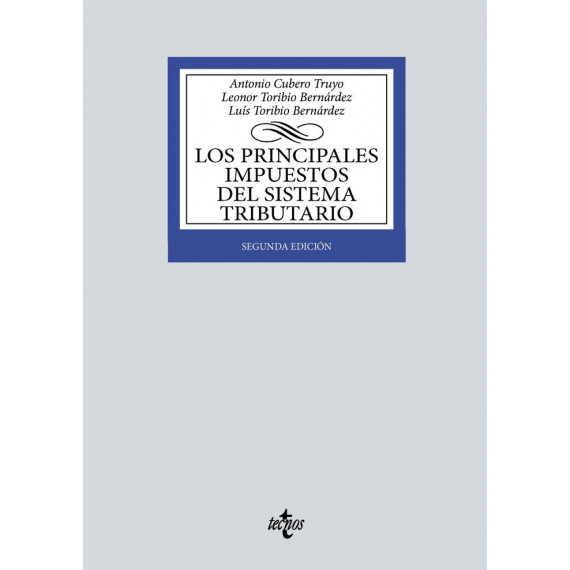 Antonio Cubero Truyo
Leonor Toribio Bernárdez
Luís Toribio Bernárdez

LOS PRINCIPALES IMPUESTOS DEL SISTEMA TRIBUTARIO

SEGUNDA EDICIÓN

tecnos